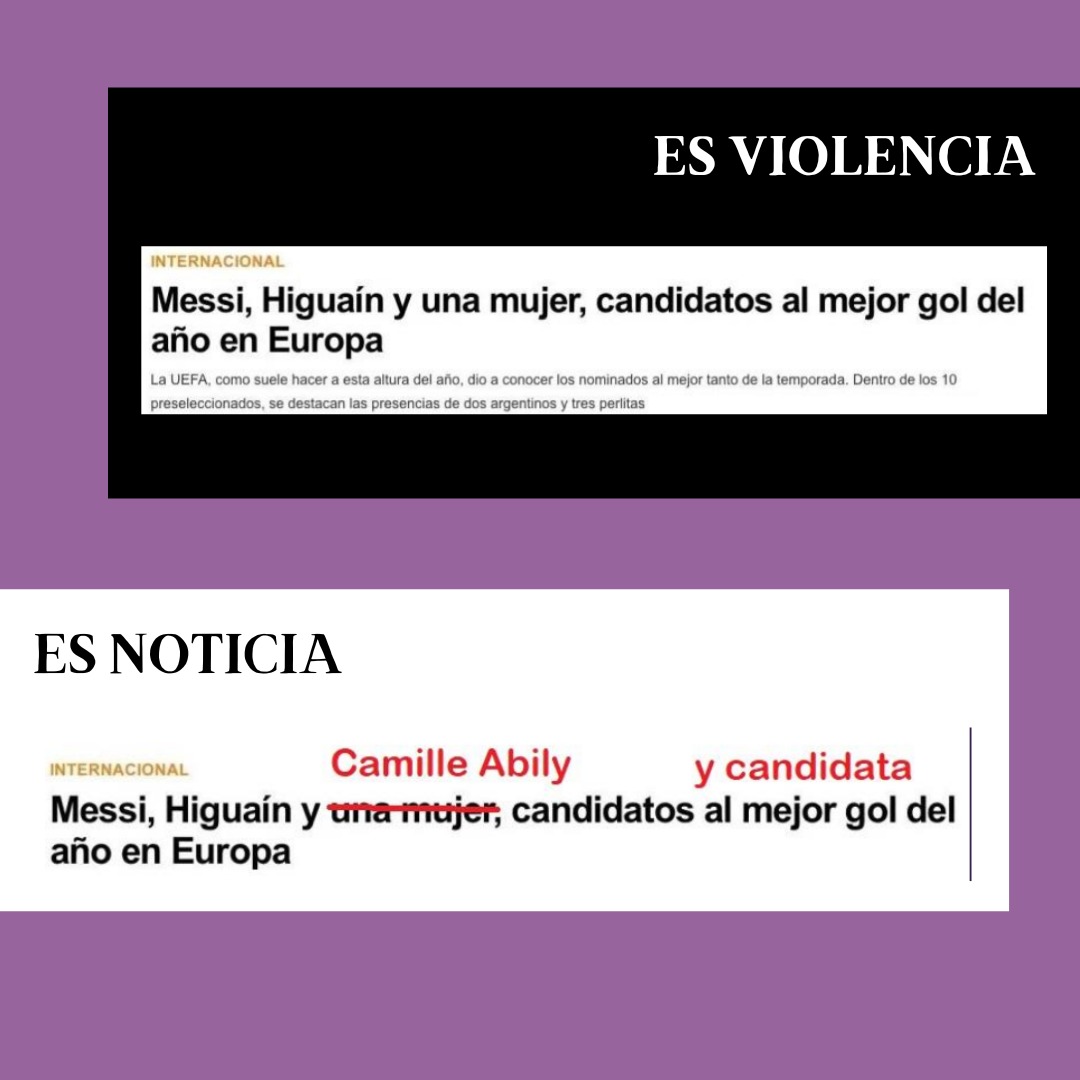 ES VIOLENCIA

INTERNACIONAL

Messi, Higuaín y una mujer, candidatos al mejor gol del año en Europa

La UEFA, como suele hacer a esta altura del año, dio a conocer los nominados al mejor tanto de la temporada. Dentro de los 10 preseleccionados, se destacan las presencias de dos argentinos y tres perlitas

ES NOTICIA

INTERNACIONAL

Camille Abily

y candidata

Messi, Higuaín y una mujer, candidatos al mejor gol del año en Europa